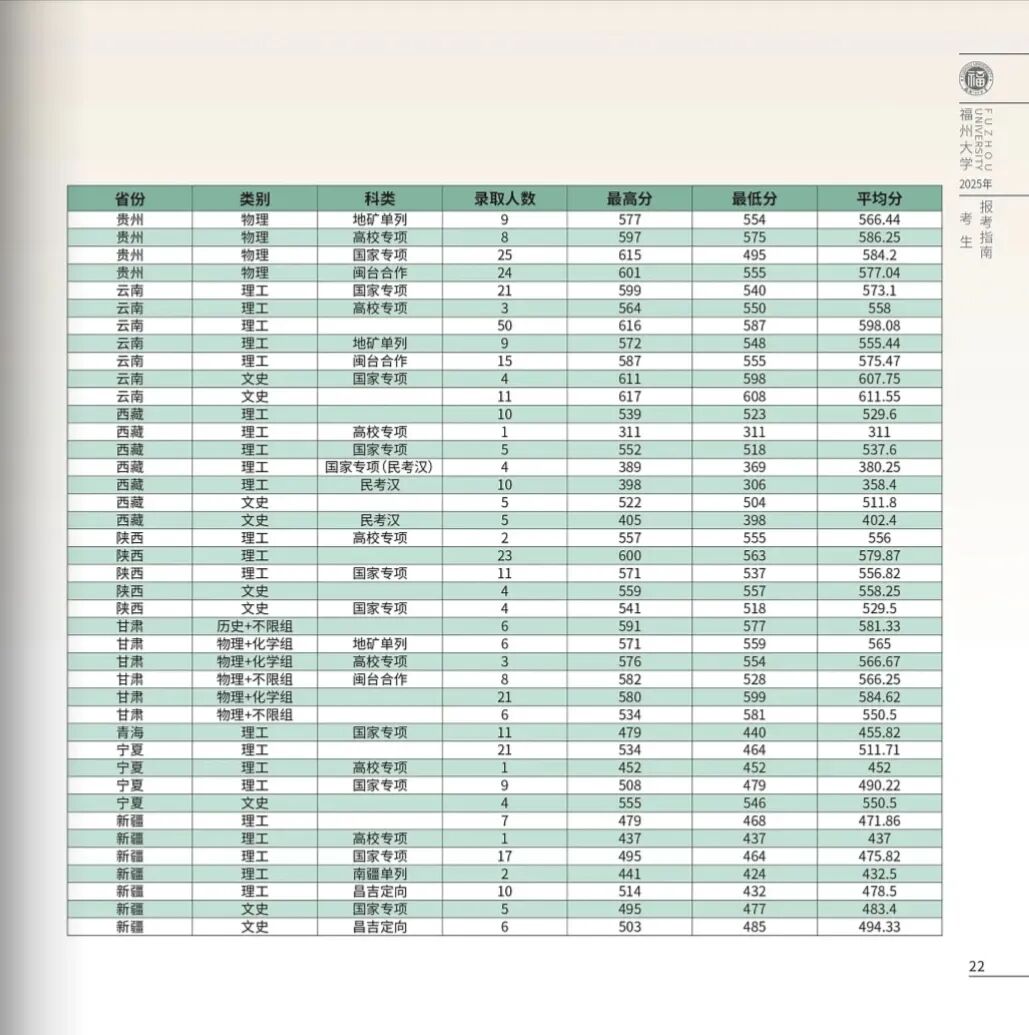 福州大学 FUZHOU UNIVERSITY 2025年

考生报考指南

| 省份 | 类别 | 科类 | 录取人数 | 最高分 | 最低分 | 平均分 |
|---|---|---|---|---|---|---|
| 贵州 | 物理 | 地矿单列 | 9 | 577 | 554 | 566.44 |
| 贵州 | 物理 | 高校专项 | 8 | 597 | 575 | 586.25 |
| 贵州 | 物理 | 国家专项 | 25 | 615 | 495 | 584.2 |
| 贵州 | 物理 | 闽台合作 | 24 | 601 | 555 | 577.04 |
| 云南 | 理工 | 国家专项 | 21 | 599 | 540 | 573.1 |
| 云南 | 理工 | 高校专项 | 3 | 564 | 550 | 558 |
| 云南 | 理工 |  | 50 | 616 | 587 | 598.08 |
| 云南 | 理工 | 地矿单列 | 9 | 572 | 548 | 555.44 |
| 云南 | 理工 | 闽台合作 | 15 | 587 | 555 | 575.47 |
| 云南 | 文史 | 国家专项 | 4 | 611 | 598 | 607.75 |
| 云南 | 文史 |  | 11 | 617 | 608 | 611.55 |
| 西藏 | 理工 |  | 10 | 539 | 523 | 529.6 |
| 西藏 | 理工 | 高校专项 | 1 | 311 | 311 | 311 |
| 西藏 | 理工 | 国家专项 | 5 | 552 | 518 | 537.6 |
| 西藏 | 理工 | 国家专项(民考汉) | 4 | 389 | 369 | 380.25 |
| 西藏 | 理工 | 民考汉 | 10 | 398 | 306 | 358.4 |
| 西藏 | 文史 |  | 5 | 522 | 504 | 511.8 |
| 西藏 | 文史 | 民考汉 | 5 | 405 | 398 | 402.4 |
| 陕西 | 理工 | 高校专项 | 2 | 557 | 555 | 556 |
| 陕西 | 理工 |  | 23 | 600 | 563 | 579.87 |
| 陕西 | 理工 | 国家专项 | 11 | 571 | 537 | 556.82 |
| 陕西 | 文史 |  | 4 | 559 | 557 | 558.25 |
| 陕西 | 文史 | 国家专项 | 4 | 541 | 518 | 529.5 |
| 甘肃 | 历史+不限组 |  | 6 | 591 | 577 | 581.33 |
| 甘肃 | 物理+化学组 | 地矿单列 | 6 | 571 | 559 | 565 |
| 甘肃 | 物理+化学组 | 高校专项 | 3 | 576 | 554 | 566.67 |
| 甘肃 | 物理+不限组 | 闽台合作 | 8 | 582 | 528 | 566.25 |
| 甘肃 | 物理+化学组 |  | 21 | 580 | 599 | 584.62 |
| 甘肃 | 物理+不限组 |  | 6 | 534 | 581 | 550.5 |
| 青海 | 理工 | 国家专项 | 11 | 479 | 440 | 455.82 |
| 宁夏 | 理工 |  | 21 | 534 | 464 | 511.71 |
| 宁夏 | 理工 | 高校专项 | 1 | 452 | 452 | 452 |
| 宁夏 | 理工 | 国家专项 | 9 | 508 | 479 | 490.22 |
| 宁夏 | 文史 |  | 4 | 555 | 546 | 550.5 |
| 新疆 | 理工 |  | 7 | 479 | 468 | 471.86 |
| 新疆 | 理工 | 高校专项 | 1 | 437 | 437 | 437 |
| 新疆 | 理工 | 国家专项 | 17 | 495 | 464 | 475.82 |
| 新疆 | 理工 | 南疆单列 | 2 | 441 | 424 | 432.5 |
| 新疆 | 理工 | 昌吉定向 | 10 | 514 | 432 | 478.5 |
| 新疆 | 文史 | 国家专项 | 5 | 495 | 477 | 483.4 |
| 新疆 | 文史 | 昌吉定向 | 6 | 503 | 485 | 494.33 |

22